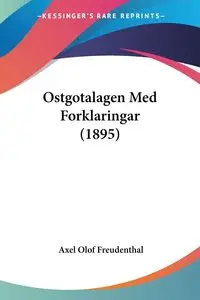 —KESSINGER'S RARE REPRINTS—

Ostgotalagen Med Forklaringar (1895)

Axel Olof Freudenthal